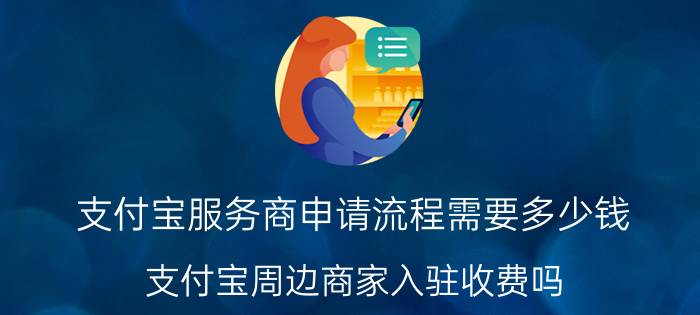 支付宝服务商申请流程需要多少钱

支付宝周边商家入驻收费吗